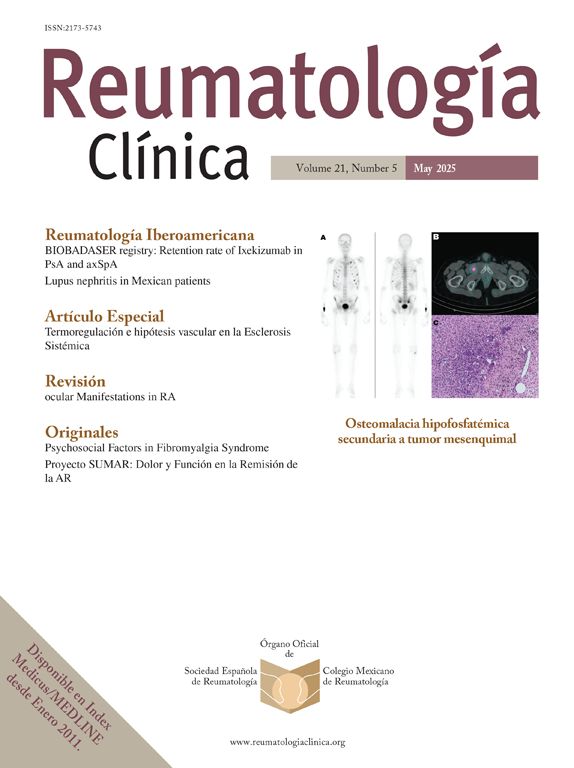 ISSN:2173-5743

Reumatología Clínica

Volume 21, Number 5 May 2025

Reumatología Iberoamericana
BIOBADASER registry: Retention rate of Ixekizumab in PsA and axSpA
Lupus nephritis in Mexican patients

Artículo Especial
Termoregulación e hipótesis vascular en la Esclerosis Sistémica

Revisión
ocular Manifestations in RA

Originales
Psychosocial Factors in Fibromyalgia Syndrome
Proyecto SUMAR: Dolor y Función en la Remisión de la AR

A
B
C

Osteomalacia hipofosfatémica secundaria a tumor mesenquimal

Disponible en Index Medicus/MEDLINE desde Enero 2011.

Órgano Oficial de
Sociedad Española de Reumatología
Colegio Mexicano de Reumatología

www.reumatologiaclinica.org